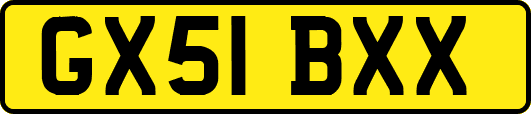 GX51 BXX